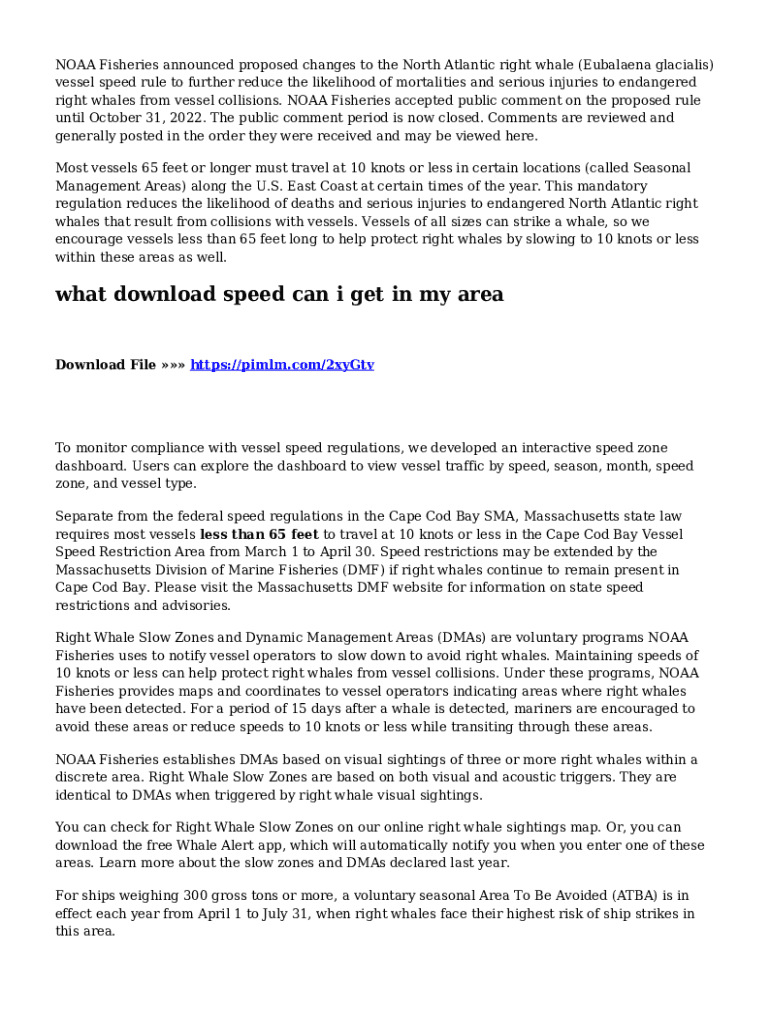 NOAA Fisheries announced proposed changes to the North Atlantic right whale (Eubalaena glacialis) vessel speed rule to further reduce the likelihood of mortalities and serious injuries to endangered right whales from vessel collisions. NOAA Fisheries accepted public comment on the proposed rule until October 31, 2022. The public comment period is now closed. Comments are reviewed and generally posted in the order they were received and may be viewed here.

Most vessels 65 feet or longer must travel at 10 knots or less in certain locations (called Seasonal Management Areas) along the U.S. East Coast at certain times of the year. This mandatory regulation reduces the likelihood of deaths and serious injuries to endangered North Atlantic right whales that result from collisions with vessels. Vessels of all sizes can strike a whale, so we encourage vessels less than 65 feet long to help protect right whales by slowing to 10 knots or less within these areas as well.

what download speed can i get in my area

Download File »»» https://pimlm.com/2xyGtv

To monitor compliance with vessel speed regulations, we developed an interactive speed zone dashboard. Users can explore the dashboard to view vessel traffic by speed, season, month, speed zone, and vessel type.

Separate from the federal speed regulations in the Cape Cod Bay SMA, Massachusetts state law requires most vessels less than 65 feet to travel at 10 knots or less in the Cape Cod Bay Vessel Speed Restriction Area from March 1 to April 30. Speed restrictions may be extended by the Massachusetts Division of Marine Fisheries (DMF) if right whales continue to remain present in Cape Cod Bay. Please visit the Massachusetts DMF website for information on state speed restrictions and advisories.

Right Whale Slow Zones and Dynamic Management Areas (DMAs) are voluntary programs NOAA Fisheries uses to notify vessel operators to slow down to avoid right whales. Maintaining speeds of 10 knots or less can help protect right whales from vessel collisions. Under these programs, NOAA Fisheries provides maps and coordinates to vessel operators indicating areas where right whales have been detected. For a period of 15 days after a whale is detected, mariners are encouraged to avoid these areas or reduce speeds to 10 knots or less while transiting through these areas.

NOAA Fisheries establishes DMAs based on visual sightings of three or more right whales within a discrete area. Right Whale Slow Zones are based on both visual and acoustic triggers. They are identical to DMAs when triggered by right whale visual sightings.

You can check for Right Whale Slow Zones on our online right whale sightings map. Or, you can download the free Whale Alert app, which will automatically notify you when you enter one of these areas. Learn more about the slow zones and DMAs declared last year.

For ships weighing 300 gross tons or more, a voluntary seasonal Area To Be Avoided (ATBA) is in effect each year from April 1 to July 31, when right whales face their highest risk of ship strikes in this area.